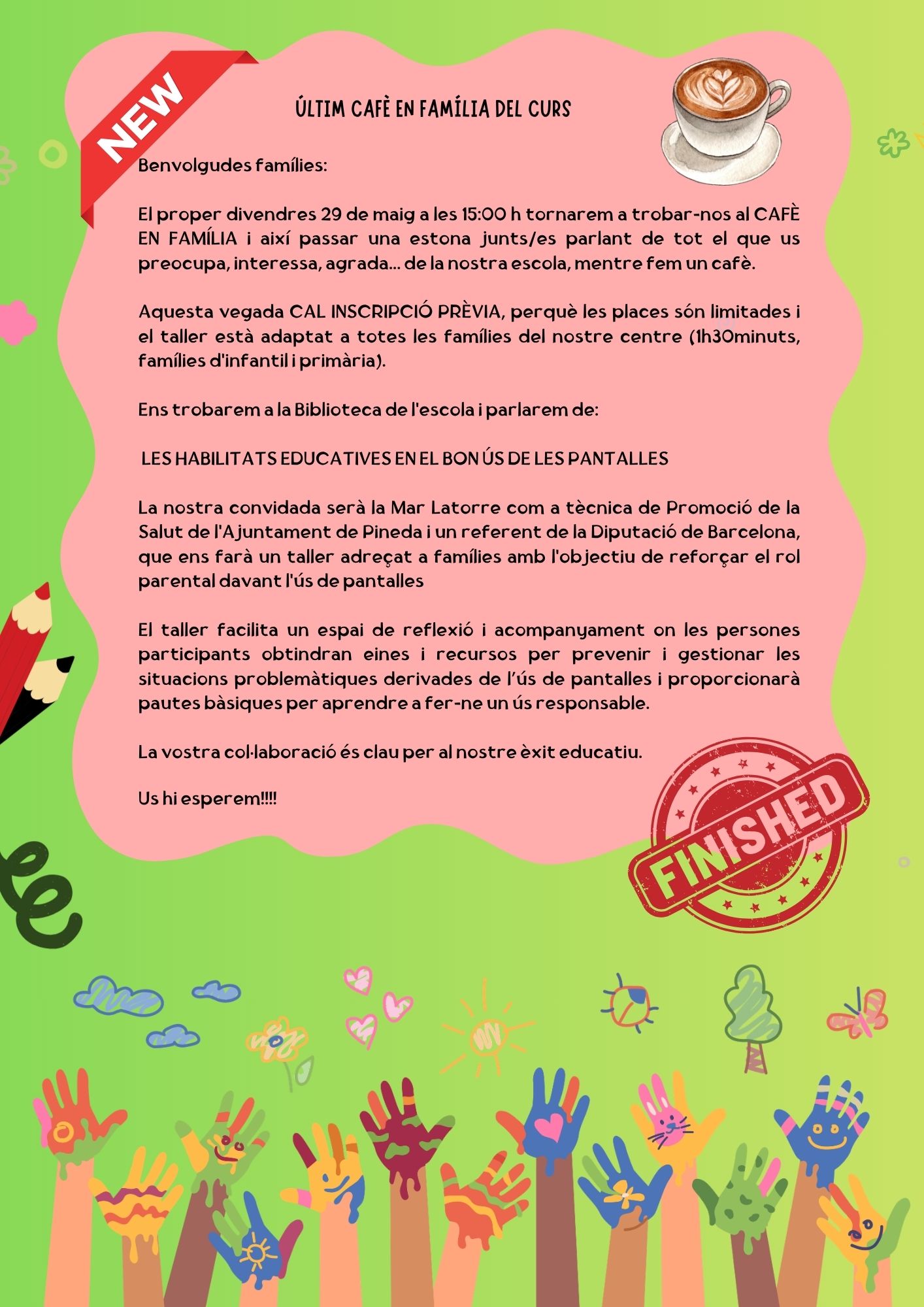 NEW

ÚLTIM CAFÈ EN FAMÍLIA DEL CURS

Benvolgudes famílies:

El proper divendres 29 de maig a les 15:00 h tornarem a trobar-nos al CAFÈ EN FAMÍLIA i així passar una estona junts/es parlant de tot el que us preocupa, interessa, agrada... de la nostra escola, mentre fem un cafè.

Aquesta vegada CAL INSCRIPCIÓ PRÈVIA, perquè les places són limitades i el taller està adaptat a totes les famílies del nostre centre (1h30minuts, famílies d'infantil i primària).

Ens trobarem a la Biblioteca de l'escola i parlarem de:

LES HABILITATS EDUCATIVES EN EL BON ÚS DE LES PANTALLES

La nostra convidada serà la Mar Latorre com a tècnica de Promoció de la Salut de l'Ajuntament de Pineda i un referent de la Diputació de Barcelona, que ens farà un taller adreçat a famílies amb l'objectiu de reforçar el rol parental davant l'ús de pantalles

El taller facilita un espai de reflexió i acompanyament on les persones participants obtindran eines i recursos per prevenir i gestionar les situacions problemàtiques derivades de l'ús de pantalles i proporcionarà pautes bàsiques per aprendre a fer-ne un ús responsable.

La vostra col·laboració és clau per al nostre èxit educatiu.

Us hi esperem!!!!

FINISHED